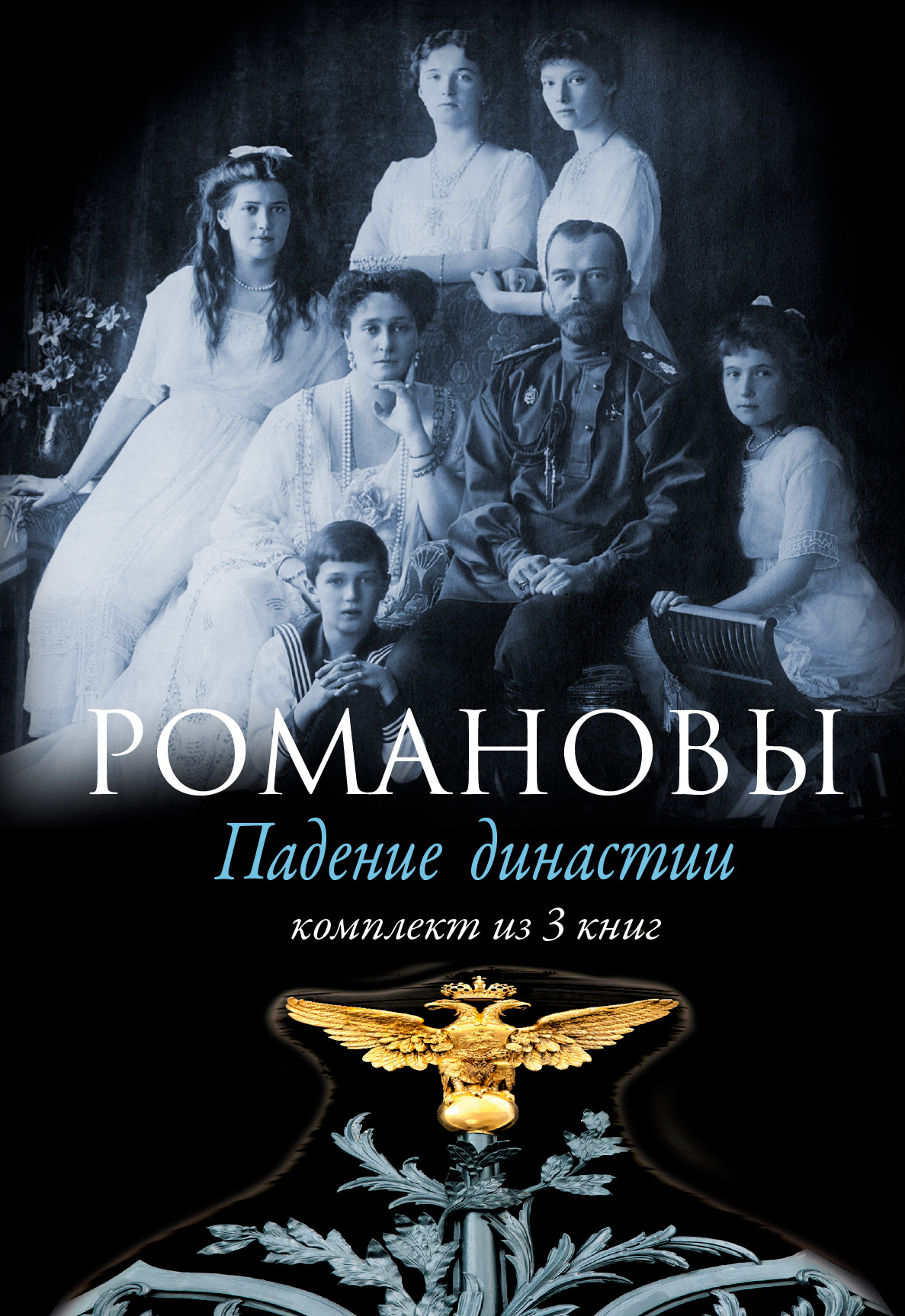 РОМАНОВЫ

Падение династии

комплект из 3 книг